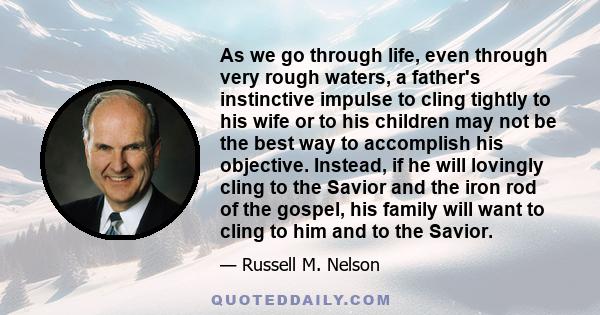 As we go through life, even through very rough waters, a father's instinctive impulse to cling tightly to his wife or to his children may not be the best way to accomplish his objective. Instead, if he will lovingly cling to the Savior and the iron rod of the gospel, his family will want to cling to him and to the Savior.

— Russell M. Nelson

QUOTEDDAILY.COM